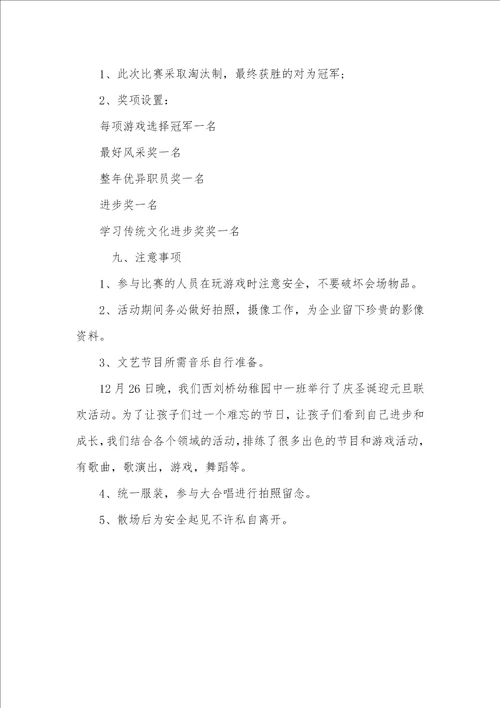 1、此次比赛采取淘汰制，最终获胜的对为冠军；

2、奖项设置：

每项游戏选择冠军一名

最好风采奖一名

整年优异职员奖一名

进步奖一名

学习传统文化进步奖奖一名

九、注意事项

1、参与比赛的人员在玩游戏时注意安全，不要破坏会场物品。

2、活动期间务必做好拍照，摄像工作，为企业留下珍贵的影像资料。

3、文艺节目所需音乐自行准备。

12月26日晚，我们西刘桥幼稚园中一班举行了庆圣诞迎元旦联欢活动。为了让孩子们过一个难忘的节日，让孩子们看到自己进步和成长，我们结合各个领域的活动，排练了很多出色的节目和游戏活动，有歌曲，歌演出，游戏，舞蹈等。

4、统一服装，参与大合唱进行拍照留念。

5、散场后为安全起见不许私自离开。